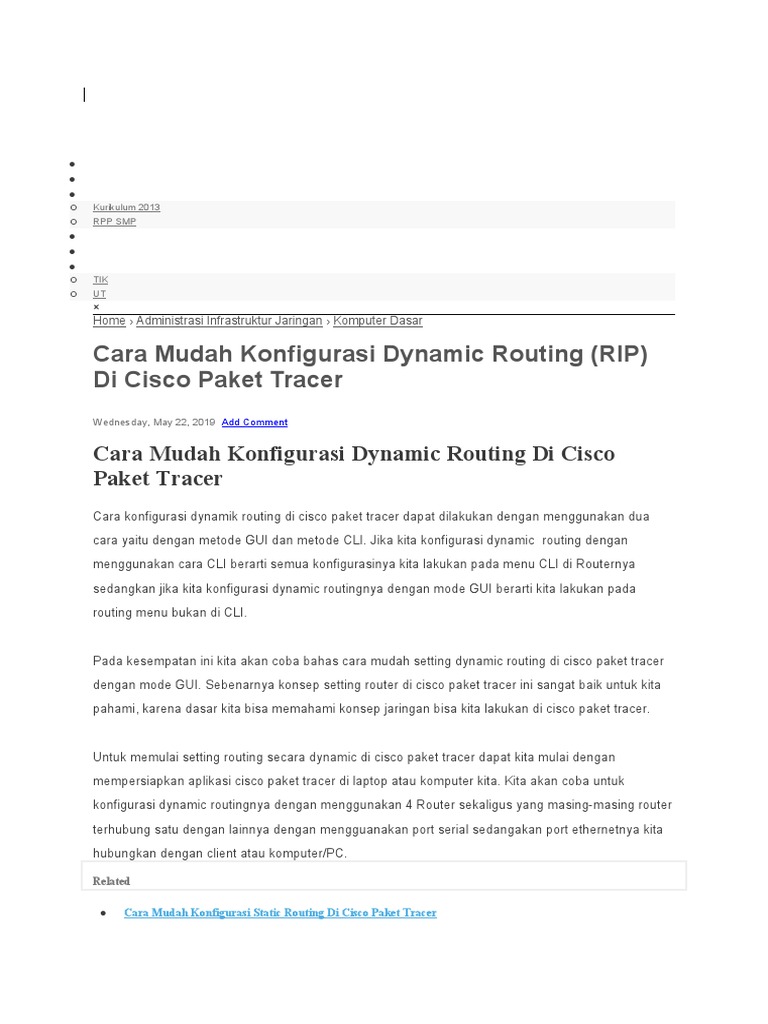 Kurikulum 2013
RPP SMP

TIK
UT
×
Home › Administrasi Infrastruktur Jaringan › Komputer Dasar

Cara Mudah Konfigurasi Dynamic Routing (RIP) Di Cisco Paket Tracer

Wednesday, May 22, 2019 Add Comment

Cara Mudah Konfigurasi Dynamic Routing Di Cisco Paket Tracer

Cara konfigurasi dynamik routing di cisco paket tracer dapat dilakukan dengan menggunakan dua cara yaitu dengan metode GUI dan metode CLI. Jika kita konfigurasi dynamic routing dengan menggunakan cara CLI berarti semua konfigurasinya kita lakukan pada menu CLI di Routernya sedangkan jika kita konfigurasi dynamic routingnya dengan mode GUI berarti kita lakukan pada routing menu bukan di CLI.

Pada kesempatan ini kita akan coba bahas cara mudah setting dynamic routing di cisco paket tracer dengan mode GUI. Sebenarnya konsep setting router di cisco paket tracer ini sangat baik untuk kita pahami, karena dasar kita bisa memahami konsep jaringan bisa kita lakukan di cisco paket tracer.

Untuk memulai setting routing secara dynamic di cisco paket tracer dapat kita mulai dengan mempersiapkan aplikasi cisco paket tracer di laptop atau komputer kita. Kita akan coba untuk konfigurasi dynamic routingnya dengan menggunakan 4 Router sekaligus yang masing-masing router terhubung satu dengan lainnya dengan mengguanakan port serial sedangakan port ethernetnya kita hubungkan dengan client atau komputer/PC.

Related

Cara Mudah Konfigurasi Static Routing Di Cisco Paket Tracer